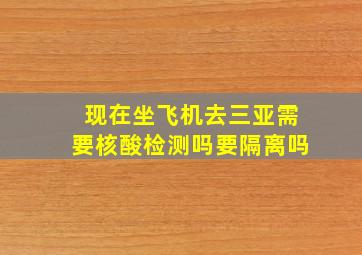 现在坐飞机去三亚需要核酸检测吗要隔离吗